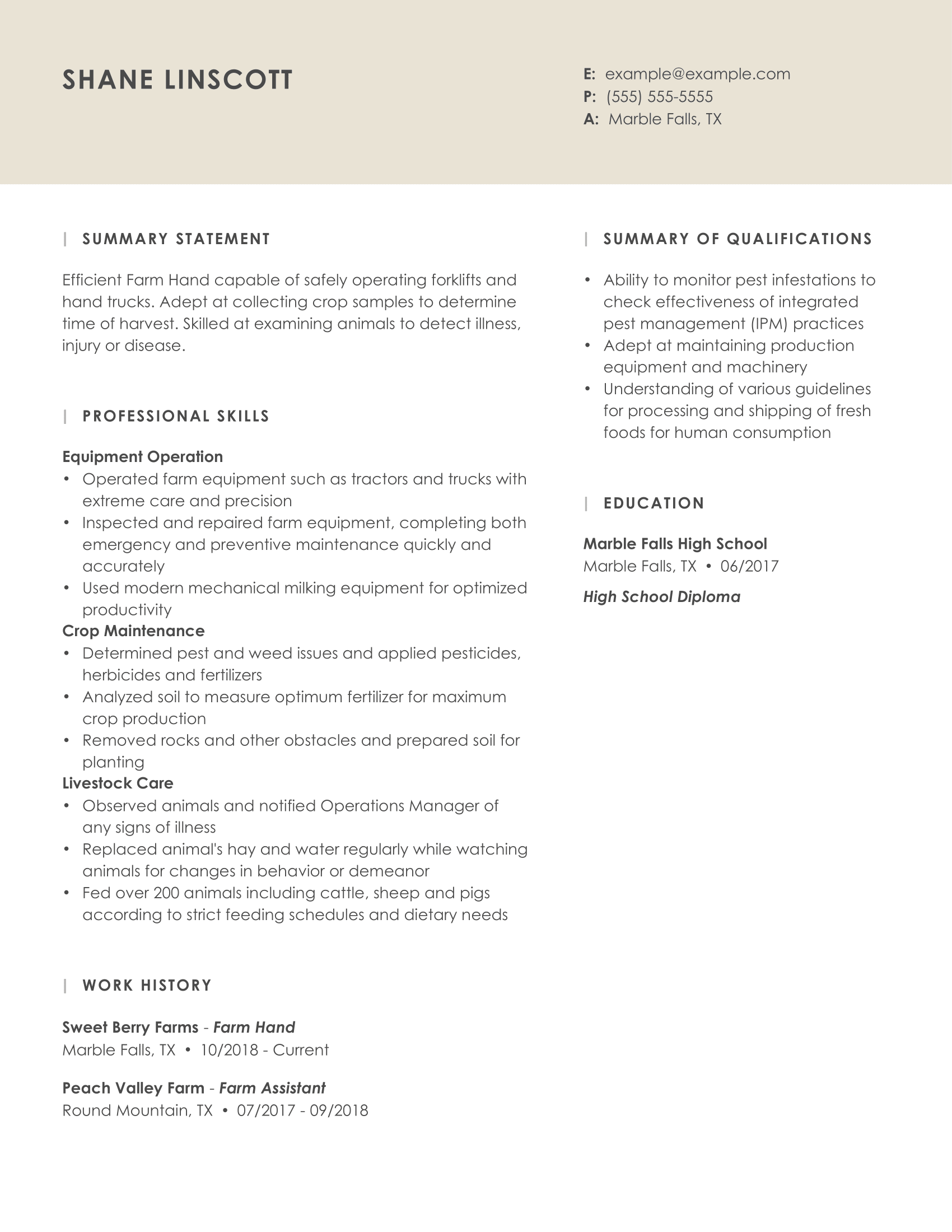 SHANE LINSCOTT

E: example@example.com
P: (555) 555-5555
A: Marble Falls, TX

SUMMARY STATEMENT

Efficient Farm Hand capable of safely operating forklifts and hand trucks. Adept at collecting crop samples to determine time of harvest. Skilled at examining animals to detect illness, injury or disease.

PROFESSIONAL SKILLS

Equipment Operation
• Operated farm equipment such as tractors and trucks with extreme care and precision
• Inspected and repaired farm equipment, completing both emergency and preventive maintenance quickly and accurately
• Used modern mechanical milking equipment for optimized productivity
Crop Maintenance
• Determined pest and weed issues and applied pesticides, herbicides and fertilizers
• Analyzed soil to measure optimum fertilizer for maximum crop production
• Removed rocks and other obstacles and prepared soil for planting
Livestock Care
• Observed animals and notified Operations Manager of any signs of illness
• Replaced animal's hay and water regularly while watching animals for changes in behavior or demeanor
• Fed over 200 animals including cattle, sheep and pigs according to strict feeding schedules and dietary needs

WORK HISTORY

Sweet Berry Farms - Farm Hand
Marble Falls, TX • 10/2018 - Current

Peach Valley Farm - Farm Assistant
Round Mountain, TX • 07/2017 - 09/2018

SUMMARY OF QUALIFICATIONS

• Ability to monitor pest infestations to check effectiveness of integrated pest management (IPM) practices
• Adept at maintaining production equipment and machinery
• Understanding of various guidelines for processing and shipping of fresh foods for human consumption

EDUCATION

Marble Falls High School
Marble Falls, TX • 06/2017

High School Diploma